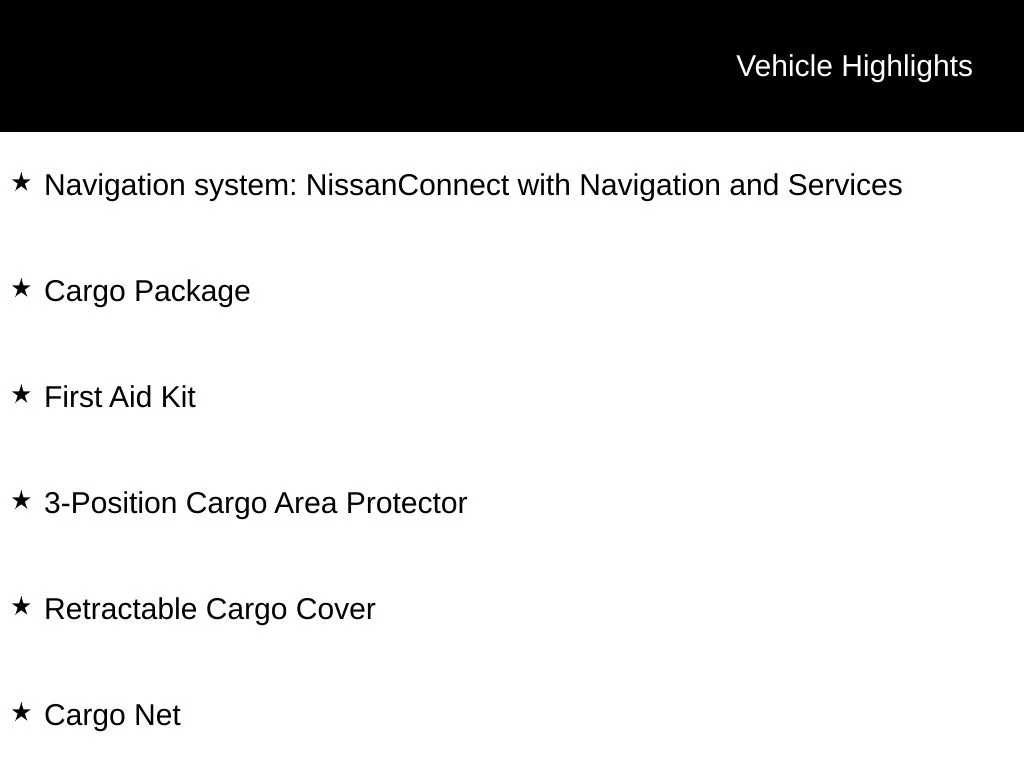 Vehicle Highlights

★ Navigation system: NissanConnect with Navigation and Services

★ Cargo Package

★ First Aid Kit

★ 3-Position Cargo Area Protector

★ Retractable Cargo Cover

★ Cargo Net